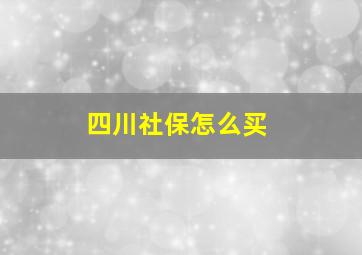 四川社保怎么买